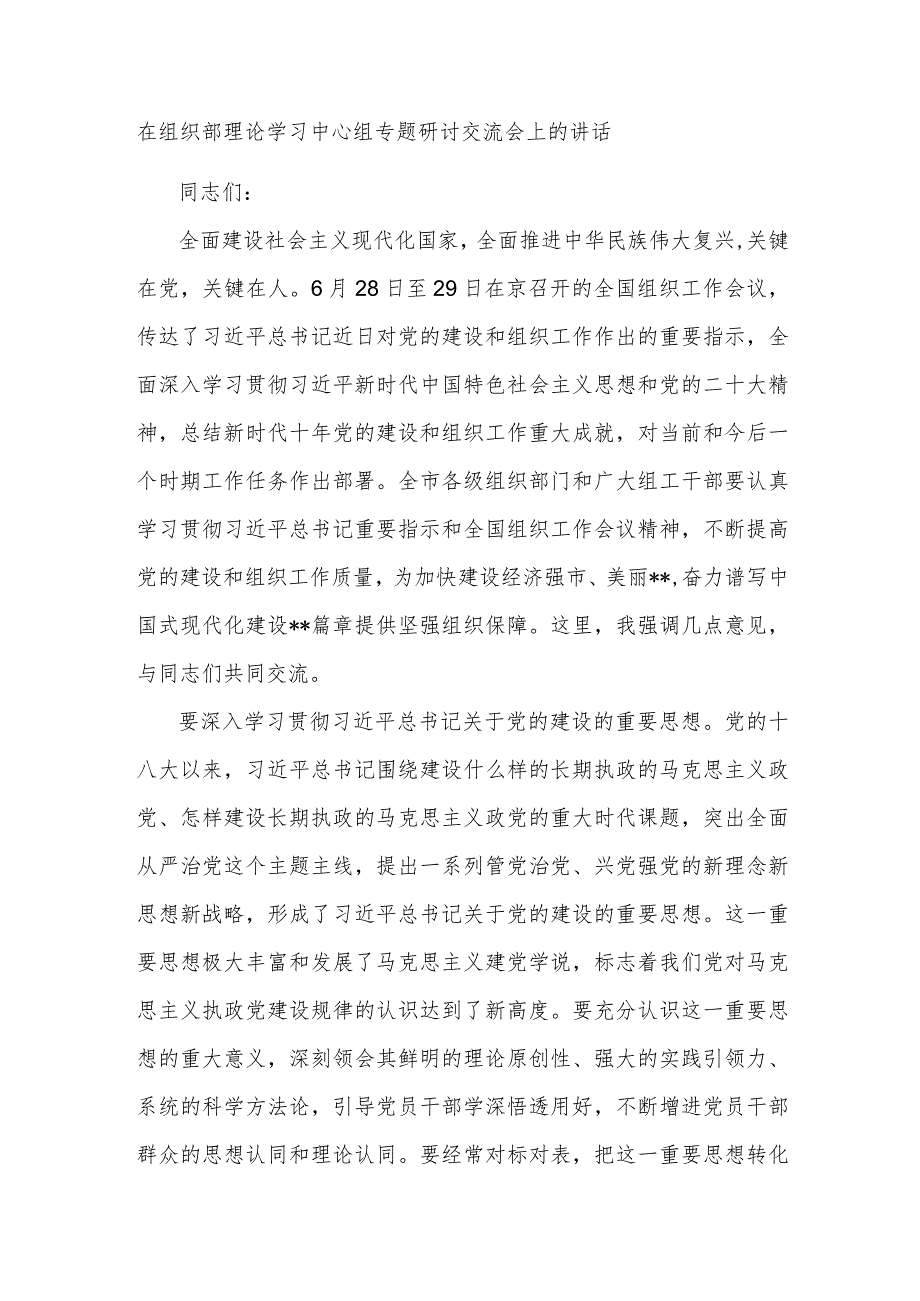 在组织部理论学习中心组专题研讨交流会上的讲话

同志们：

全面建设社会主义现代化国家，全面推进中华民族伟大复兴，关键在党，关键在人。6月28日至29日在京召开的全国组织工作会议，传达了习近平总书记近日对党的建设和组织工作作出的重要指示，全面深入学习贯彻习近平新时代中国特色社会主义思想和党的二十大精神，总结新时代十年党的建设和组织工作重大成就，对当前和今后一个时期工作任务作出部署。全市各级组织部门和广大组工干部要认真学习贯彻习近平总书记重要指示和全国组织工作会议精神，不断提高党的建设和组织工作质量，为加快建设经济强市、美丽**，奋力谱写中国式现代化建设**篇章提供坚强组织保障。这里，我强调几点意见，与同志们共同交流。

要深入学习贯彻习近平总书记关于党的建设的重要思想。党的十八大以来，习近平总书记围绕建设什么样的长期执政的马克思主义政党、怎样建设长期执政的马克思主义政党的重大时代课题，突出全面从严治党这个主题主线，提出一系列管党治党、兴党强党的新理念新思想新战略，形成了习近平总书记关于党的建设的重要思想。这一重要思想极大丰富和发展了马克思主义建党学说，标志着我们党对马克思主义执政党建设规律的认识达到了新高度。要充分认识这一重要思想的重大意义，深刻领会其鲜明的理论原创性、强大的实践引领力、系统的科学方法论，引导党员干部学深悟透用好，不断增进党员干部群众的思想认同和理论认同。要经常对标对表，把这一重要思想转化